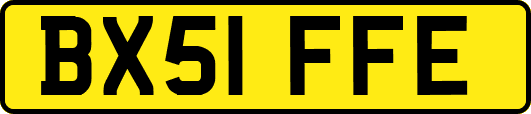 BX51 FFE